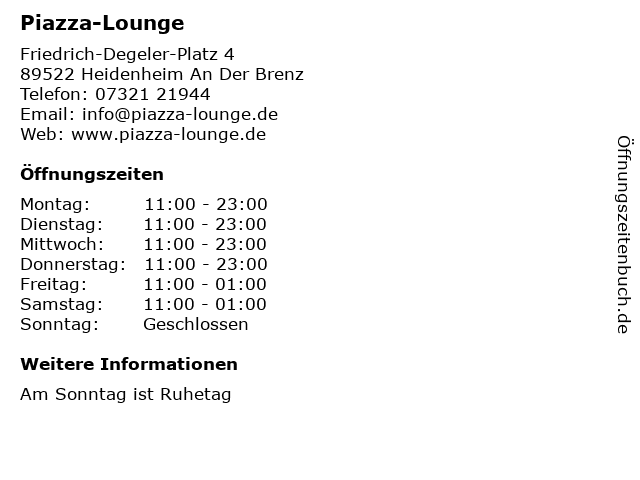 Piazza-Lounge

Friedrich-Degeler-Platz 4
89522 Heidenheim An Der Brenz
Telefon: 07321 21944
Email: info@piazza-lounge.de
Web: www.piazza-lounge.de

Öffnungszeiten

Montag: 11:00 - 23:00
Dienstag: 11:00 - 23:00
Mittwoch: 11:00 - 23:00
Donnerstag: 11:00 - 23:00
Freitag: 11:00 - 01:00
Samstag: 11:00 - 01:00
Sonntag: Geschlossen

Weitere Informationen

Am Sonntag ist Ruhetag

Öffnungszeitenbuch.de